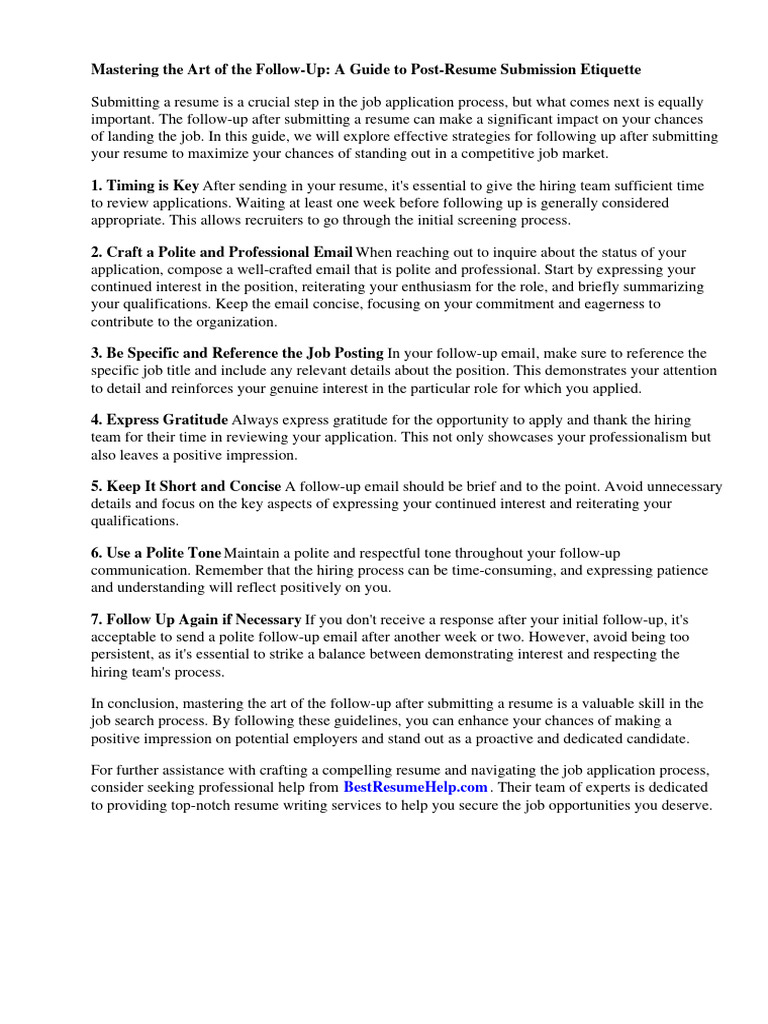 Mastering the Art of the Follow-Up: A Guide to Post-Resume Submission Etiquette

Submitting a resume is a crucial step in the job application process, but what comes next is equally important. The follow-up after submitting a resume can make a significant impact on your chances of landing the job. In this guide, we will explore effective strategies for following up after submitting your resume to maximize your chances of standing out in a competitive job market.

1. Timing is Key After sending in your resume, it's essential to give the hiring team sufficient time to review applications. Waiting at least one week before following up is generally considered appropriate. This allows recruiters to go through the initial screening process.

2. Craft a Polite and Professional Email When reaching out to inquire about the status of your application, compose a well-crafted email that is polite and professional. Start by expressing your continued interest in the position, reiterating your enthusiasm for the role, and briefly summarizing your qualifications. Keep the email concise, focusing on your commitment and eagerness to contribute to the organization.

3. Be Specific and Reference the Job Posting In your follow-up email, make sure to reference the specific job title and include any relevant details about the position. This demonstrates your attention to detail and reinforces your genuine interest in the particular role for which you applied.

4. Express Gratitude Always express gratitude for the opportunity to apply and thank the hiring team for their time in reviewing your application. This not only showcases your professionalism but also leaves a positive impression.

5. Keep It Short and Concise A follow-up email should be brief and to the point. Avoid unnecessary details and focus on the key aspects of expressing your continued interest and reiterating your qualifications.

6. Use a Polite Tone Maintain a polite and respectful tone throughout your follow-up communication. Remember that the hiring process can be time-consuming, and expressing patience and understanding will reflect positively on you.

7. Follow Up Again if Necessary If you don't receive a response after your initial follow-up, it's acceptable to send a polite follow-up email after another week or two. However, avoid being too persistent, as it's essential to strike a balance between demonstrating interest and respecting the hiring team's process.

In conclusion, mastering the art of the follow-up after submitting a resume is a valuable skill in the job search process. By following these guidelines, you can enhance your chances of making a positive impression on potential employers and stand out as a proactive and dedicated candidate.

For further assistance with crafting a compelling resume and navigating the job application process, consider seeking professional help from BestResumeHelp.com . Their team of experts is dedicated to providing top-notch resume writing services to help you secure the job opportunities you deserve.